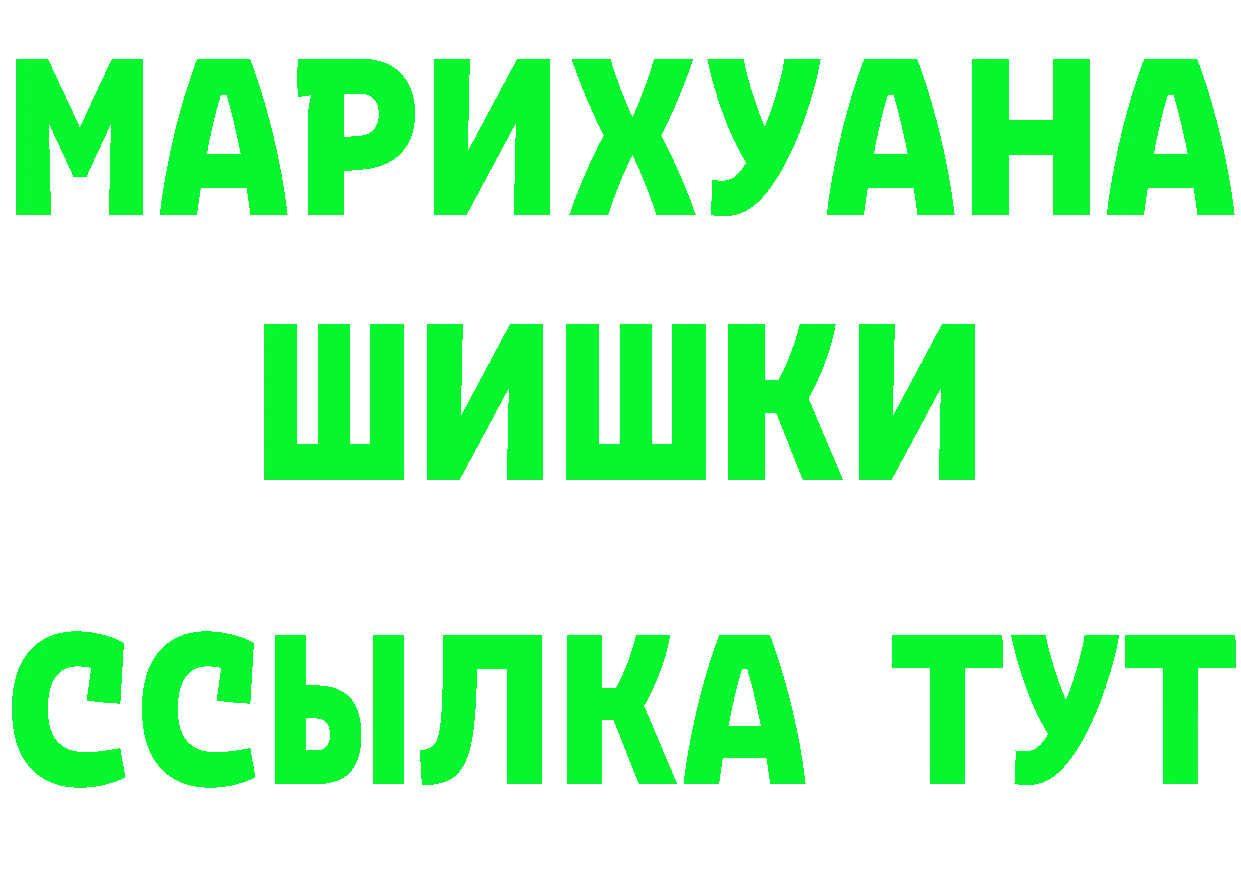 МАРИХУАНА
ШИШКИ
ССЫЛКА ТУТ